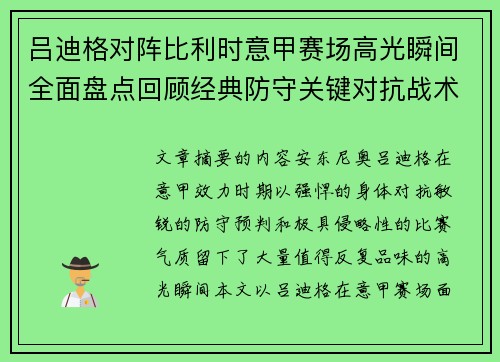 吕迪格对阵比利时意甲赛场高光瞬间全面盘点回顾经典防守关键对抗战术

文章摘要的内容安东尼奥吕迪格在意甲效力时期以强悍的身体对抗敏锐的防守预判和极具侵略性的比赛气质留下了大量值得反复品味的高光瞬间本文以吕迪格在意甲赛场面